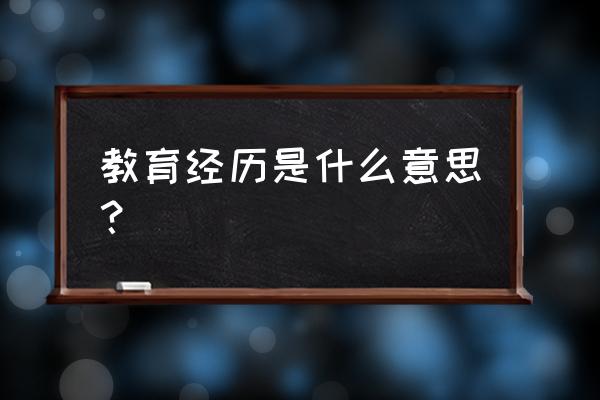 教育经历是什么意思？